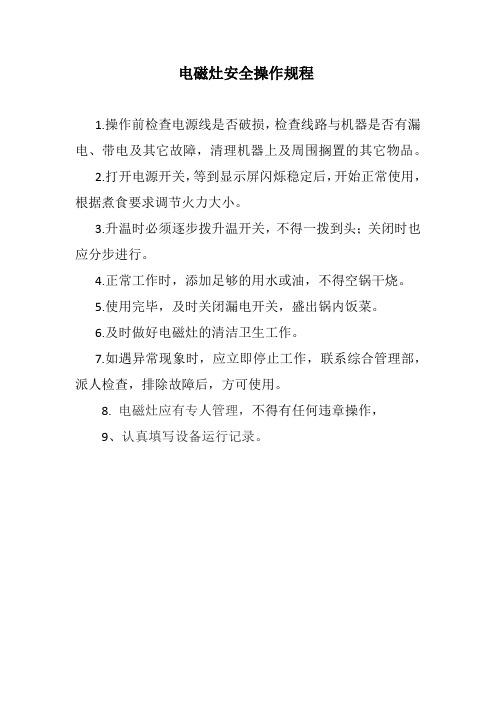 电磁灶安全操作规程

1.操作前检查电源线是否破损，检查线路与机器是否有漏电、带电及其它故障，清理机器上及周围搁置的其它物品。

2.打开电源开关，等到显示屏闪烁稳定后，开始正常使用，根据煮食要求调节火力大小。

3.升温时必须逐步拨升温开关，不得一拨到头；关闭时也应分步进行。

4.正常工作时，添加足够的用水或油，不得空锅干烧。

5.使用完毕，及时关闭漏电开关，盛出锅内饭菜。

6.及时做好电磁灶的清洁卫生工作。

7.如遇异常现象时，应立即停止工作，联系综合管理部，派人检查，排除故障后，方可使用。

8. 电磁灶应有专人管理，不得有任何违章操作，

9、认真填写设备运行记录。